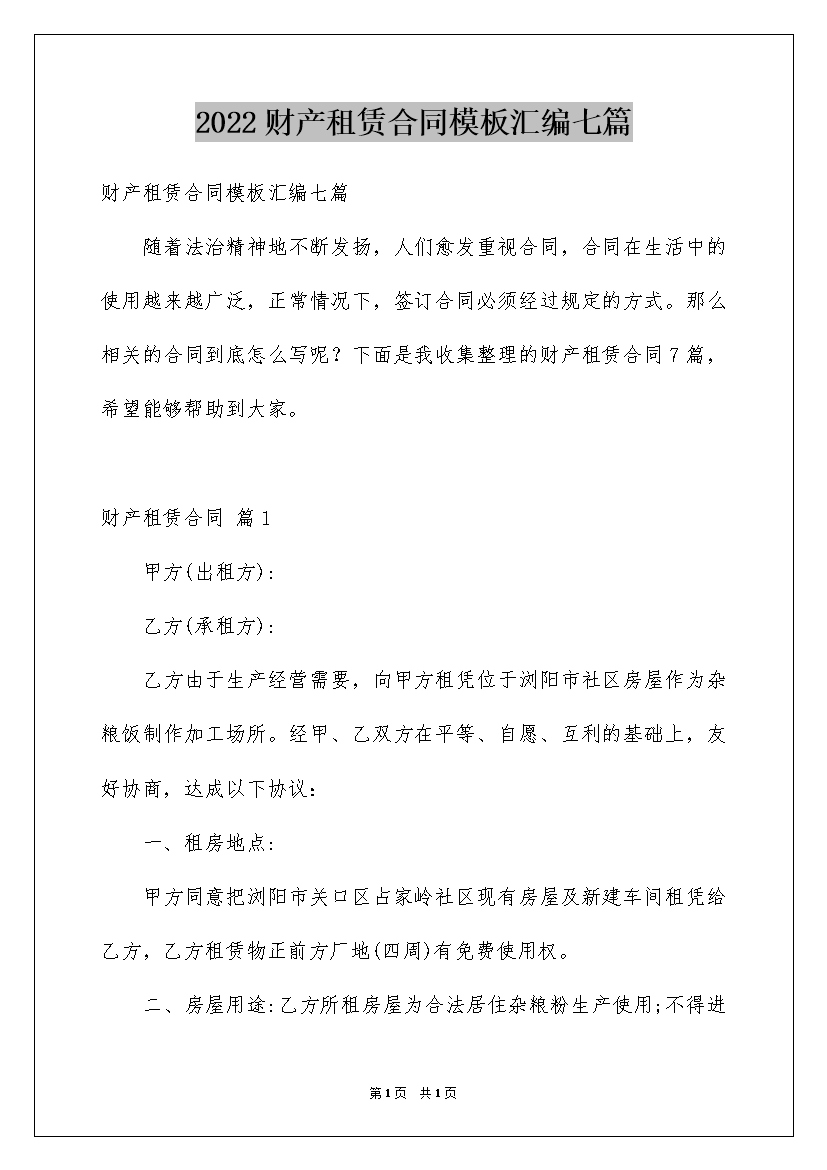 2022财产租赁合同模板汇编七篇

财产租赁合同模板汇编七篇

随着法治精神地不断发扬，人们愈发重视合同，合同在生活中的使用越来越广泛，正常情况下，签订合同必须经过规定的方式。那么相关的合同到底怎么写呢？下面是我收集整理的财产租赁合同7篇，希望能够帮助到大家。

财产租赁合同 篇1

甲方(出租方):

乙方(承租方):

乙方由于生产经营需要，向甲方租凭位于浏阳市社区房屋作为杂粮饭制作加工场所。经甲、乙双方在平等、自愿、互利的基础上，友好协商，达成以下协议：

一、租房地点:

甲方同意把浏阳市关口区占家岭社区现有房屋及新建车间租凭给乙方，乙方租赁物正前方厂地(四周)有免费使用权。

二、房屋用途:乙方所租房屋为合法居住杂粮粉生产使用;不得进

第1页 共1页